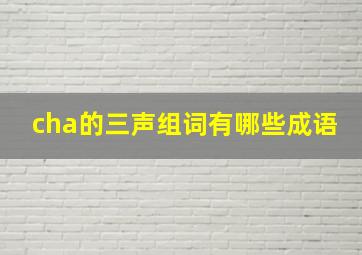 cha的三声组词有哪些成语